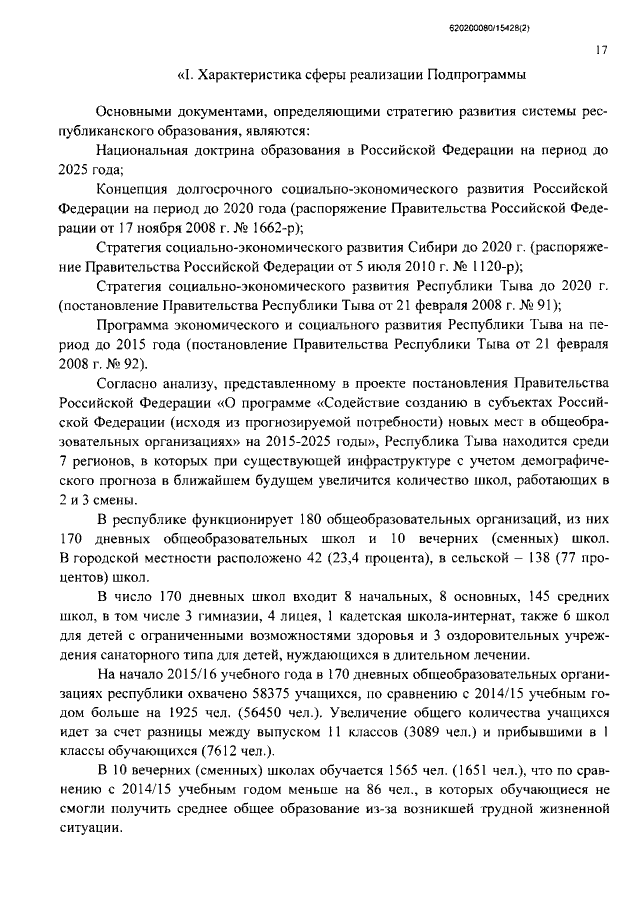 620200080/15428(2)

17

«I. Характеристика сферы реализации Подпрограммы

Основными документами, определяющими стратегию развития системы республиканского образования, являются:

Национальная доктрина образования в Российской Федерации на период до 2025 года;

Концепция долгосрочного социально-экономического развития Российской Федерации на период до 2020 года (распоряжение Правительства Российской Федерации от 17 ноября 2008 г. № 1662-р);

Стратегия социально-экономического развития Сибири до 2020 г. (распоряжение Правительства Российской Федерации от 5 июля 2010 г. № 1120-р);

Стратегия социально-экономического развития Республики Тыва до 2020 г. (постановление Правительства Республики Тыва от 21 февраля 2008 г. № 91);

Программа экономического и социального развития Республики Тыва на период до 2015 года (постановление Правительства Республики Тыва от 21 февраля 2008 г. № 92).

Согласно анализу, представленному в проекте постановления Правительства Российской Федерации «О программе «Содействие созданию в субъектах Российской Федерации (исходя из прогнозируемой потребности) новых мест в общеобразовательных организациях» на 2015-2025 годы», Республика Тыва находится среди 7 регионов, в которых при существующей инфраструктуре с учетом демографического прогноза в ближайшем будущем увеличится количество школ, работающих в 2 и 3 смены.

В республике функционирует 180 общеобразовательных организаций, из них 170 дневных общеобразовательных школ и 10 вечерних (сменных) школ. В городской местности расположено 42 (23,4 процента), в сельской – 138 (77 процентов) школ.

В число 170 дневных школ входит 8 начальных, 8 основных, 145 средних школ, в том числе 3 гимназии, 4 лицея, 1 кадетская школа-интернат, также 6 школ для детей с ограниченными возможностями здоровья и 3 оздоровительных учреждения санаторного типа для детей, нуждающихся в длительном лечении.

На начало 2015/16 учебного года в 170 дневных общеобразовательных организациях республики охвачено 58375 учащихся, по сравнению с 2014/15 учебным годом больше на 1925 чел. (56450 чел.). Увеличение общего количества учащихся идет за счет разницы между выпуском 11 классов (3089 чел.) и прибывшими в 1 классы обучающихся (7612 чел.).

В 10 вечерних (сменных) школах обучается 1565 чел. (1651 чел.), что по сравнению с 2014/15 учебным годом меньше на 86 чел., в которых обучающиеся не смогли получить среднее общее образование из-за возникшей трудной жизненной ситуации.